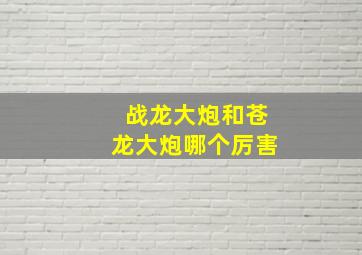 战龙大炮和苍龙大炮哪个厉害